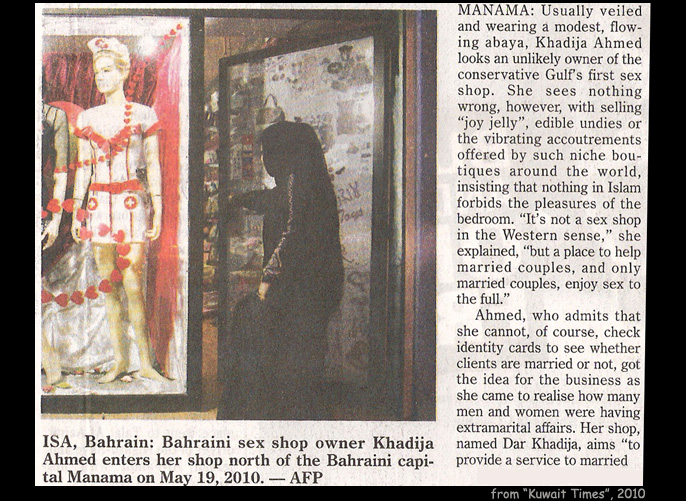 ISA, Bahrain: Bahraini sex shop owner Khadija Ahmed enters her shop north of the Bahraini capital Manama on May 19, 2010. — AFP

MANAMA: Usually veiled and wearing a modest, flowing abaya, Khadija Ahmed looks an unlikely owner of the conservative Gulf's first sex shop. She sees nothing wrong, however, with selling "joy jelly", edible undies or the vibrating accoutrements offered by such niche boutiques around the world, insisting that nothing in Islam forbids the pleasures of the bedroom. "It's not a sex shop in the Western sense," she explained, "but a place to help married couples, and only married couples, enjoy sex to the full."

Ahmed, who admits that she cannot, of course, check identity cards to see whether clients are married or not, got the idea for the business as she came to realise how many men and women were having extramarital affairs. Her shop, named Dar Khadija, aims "to provide a service to married

from "Kuwait Times", 2010